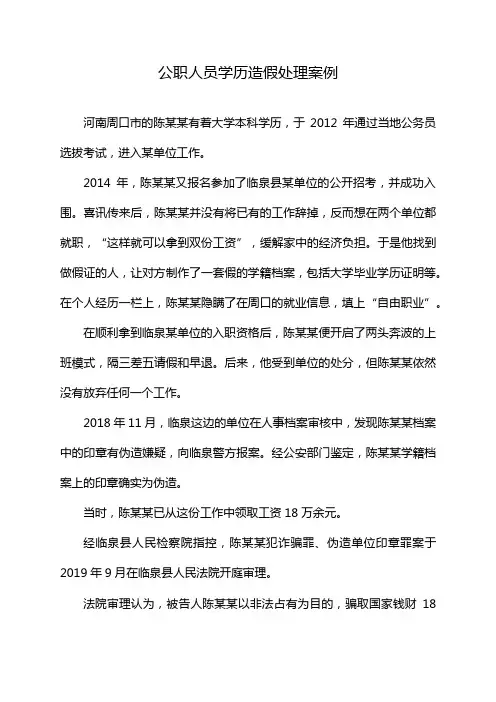 公职人员学历造假处理案例

河南周口市的陈某某有着大学本科学历，于 2012 年通过当地公务员选拔考试，进入某单位工作。

2014 年，陈某某又报名参加了临泉县某单位的公开招考，并成功入围。喜讯传来后，陈某某并没有将已有的工作辞掉，反而想在两个单位都就职，“这样就可以拿到双份工资”，缓解家中的经济负担。于是他找到做假证的人，让对方制作了一套假的学籍档案，包括大学毕业学历证明等。在个人经历一栏上，陈某某隐瞒了在周口的就业信息，填上“自由职业”。

在顺利拿到临泉某单位的入职资格后，陈某某便开启了两头奔波的上班模式，隔三差五请假和早退。后来，他受到单位的处分，但陈某某依然没有放弃任何一个工作。

2018 年 11 月，临泉这边的单位在人事档案审核中，发现陈某某档案中的印章有伪造嫌疑，向临泉警方报案。经公安部门鉴定，陈某某学籍档案上的印章确实为伪造。

当时，陈某某已从这份工作中领取工资 18 万余元。

经临泉县人民检察院指控，陈某某犯诈骗罪、伪造单位印章罪案于 2019 年 9 月在临泉县人民法院开庭审理。

法院审理认为，被告人陈某某以非法占有为目的，骗取国家钱财 18